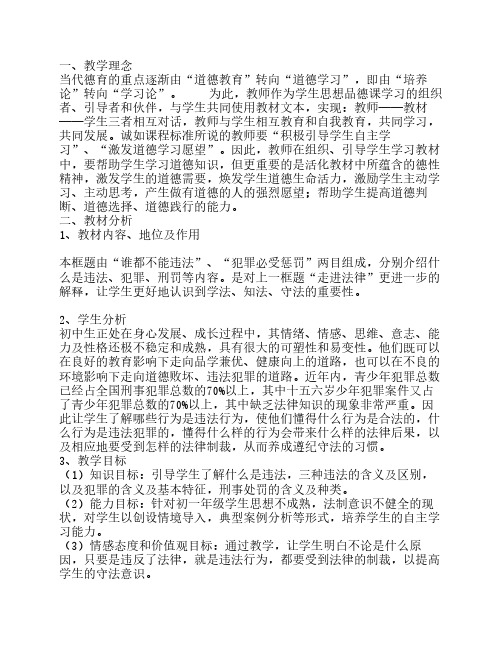 一、教学理念
当代德育的重点逐渐由“道德教育”转向“道德学习”，即由“培养论”转向“学习论”。　　为此，教师作为学生思想品德课学习的组织者、引导者和伙伴，与学生共同使用教材文本，实现：教师——教材——学生三者相互对话，教师与学生相互教育和自我教育，共同学习，共同发展。诚如课程标准所说的教师要“积极引导学生自主学习”、“激发道德学习愿望”。因此，教师在组织、引导学生学习教材中，要帮助学生学习道德知识，但更重要的是活化教材中所蕴含的德性精神，激发学生的道德需要，焕发学生道德生命活力，激励学生主动学习、主动思考，产生做有道德的人的强烈愿望；帮助学生提高道德判断、道德选择、道德践行的能力。
二、教材分析
1、教材内容、地位及作用

本框题由“谁都不能违法”、“犯罪必受惩罚”两目组成，分别介绍什么是违法、犯罪、刑罚等内容。是对上一框题“走进法律”更进一步的解释，让学生更好地认识到学法、知法、守法的重要性。

2、学生分析
初中生正处在身心发展、成长过程中，其情绪、情感、思维、意志、能力及性格还极不稳定和成熟，具有很大的可塑性和易变性。他们既可以在良好的教育影响下走向品学兼优、健康向上的道路，也可以在不良的环境影响下走向道德败坏、违法犯罪的道路。近年内，青少年犯罪总数已经占全国刑事犯罪总数的70%以上，其中十五六岁少年犯罪案件又占了青少年犯罪总数的70%以上，其中缺乏法律知识的现象非常严重。因此让学生了解哪些行为是违法行为，使他们懂得什么行为是合法的，什么行为是违法犯罪的，懂得什么样的行为会带来什么样的法律后果，以及相应地要受到怎样的法律制裁，从而养成遵纪守法的习惯。
3、教学目标
（1）知识目标：引导学生了解什么是违法，三种违法的含义及区别，以及犯罪的含义及基本特征，刑事处罚的含义及种类。
（2）能力目标：针对初一年级学生思想不成熟，法制意识不健全的现状，对学生以创设情境导入，典型案例分析等形式，培养学生的自主学习能力。
（3）情感态度和价值观目标：通过教学，让学生明白不论是什么原因，只要是违反了法律，就是违法行为，都要受到法律的制裁，以提高学生的守法意识。